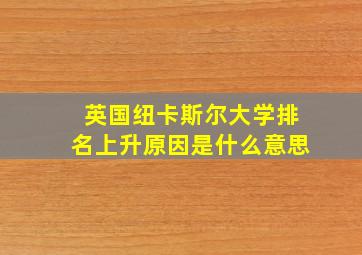 英国纽卡斯尔大学排名上升原因是什么意思